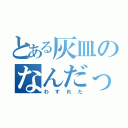 とある灰皿の
なんだっ
わすれた